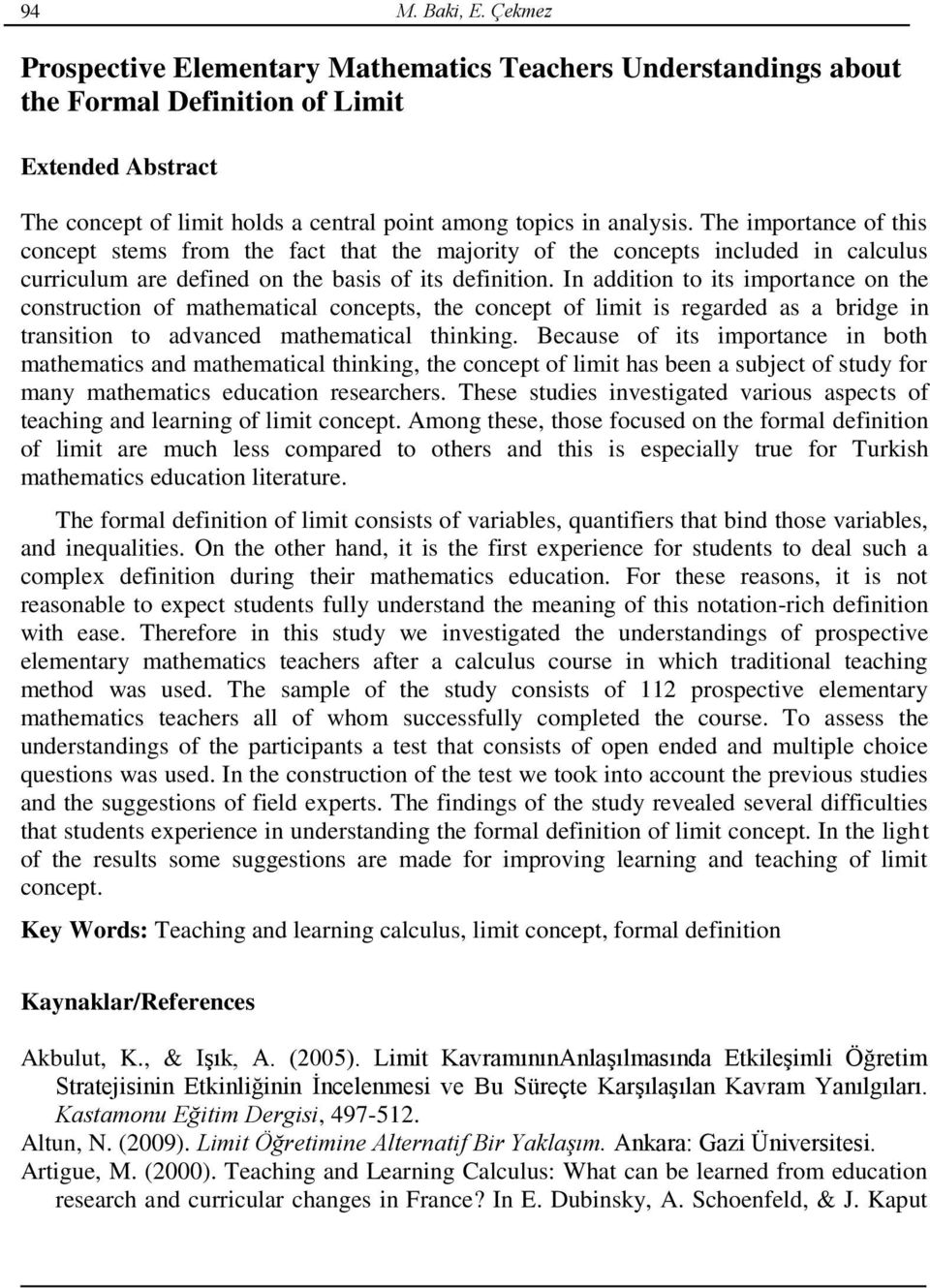 94 M. Baki, E. Çekmez

Prospective Elementary Mathematics Teachers Understandings about the Formal Definition of Limit

Extended Abstract

The concept of limit holds a central point among topics in analysis. The importance of this concept stems from the fact that the majority of the concepts included in calculus curriculum are defined on the basis of its definition. In addition to its importance on the construction of mathematical concepts, the concept of limit is regarded as a bridge in transition to advanced mathematical thinking. Because of its importance in both mathematics and mathematical thinking, the concept of limit has been a subject of study for many mathematics education researchers. These studies investigated various aspects of teaching and learning of limit concept. Among these, those focused on the formal definition of limit are much less compared to others and this is especially true for Turkish mathematics education literature.

The formal definition of limit consists of variables, quantifiers that bind those variables, and inequalities. On the other hand, it is the first experience for students to deal such a complex definition during their mathematics education. For these reasons, it is not reasonable to expect students fully understand the meaning of this notation-rich definition with ease. Therefore in this study we investigated the understandings of prospective elementary mathematics teachers after a calculus course in which traditional teaching method was used. The sample of the study consists of 112 prospective elementary mathematics teachers all of whom successfully completed the course. To assess the understandings of the participants a test that consists of open ended and multiple choice questions was used. In the construction of the test we took into account the previous studies and the suggestions of field experts. The findings of the study revealed several difficulties that students experience in understanding the formal definition of limit concept. In the light of the results some suggestions are made for improving learning and teaching of limit concept.

Key Words: Teaching and learning calculus, limit concept, formal definition

Kaynaklar/References

Akbulut, K., & Işık, A. (2005). Limit KavramınınAnlaşılmasında Etkileşimli Öğretim Stratejisinin Etkinliğinin İncelenmesi ve Bu Süreçte Karşılaşılan Kavram Yanılgıları. Kastamonu Eğitim Dergisi, 497-512.
Altun, N. (2009). Limit Öğretimine Alternatif Bir Yaklaşım. Ankara: Gazi Üniversitesi.
Artigue, M. (2000). Teaching and Learning Calculus: What can be learned from education research and curricular changes in France? In E. Dubinsky, A. Schoenfeld, & J. Kaput